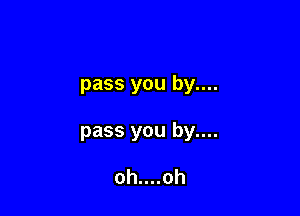 pass you by....

pass you by....

oh....oh